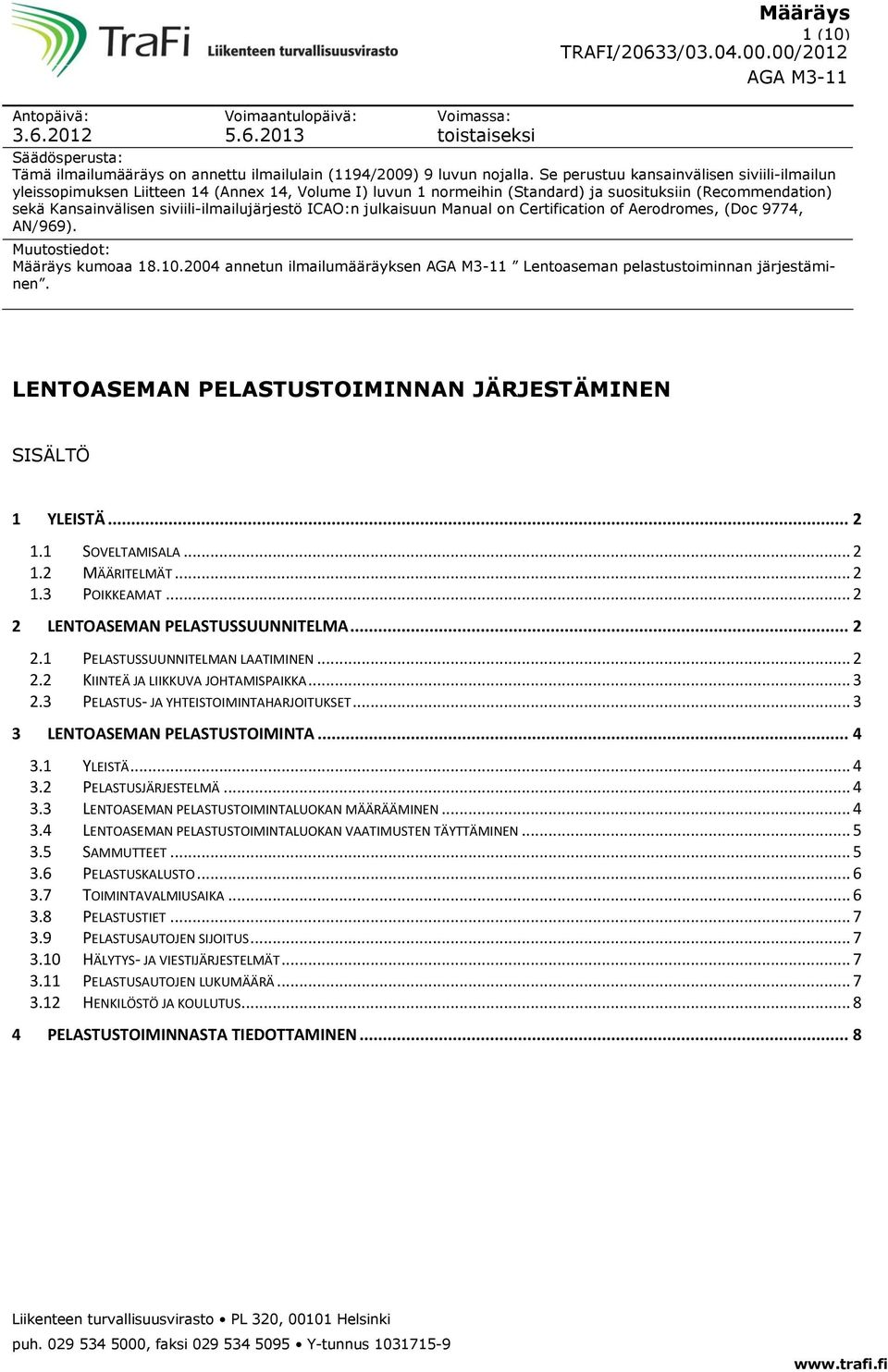 TraFi Liikenteen turvallisuusvirasto

Määräys
1 (10)
TRAFI/20633/03.04.00.00/2012
AGA M3-11

Antopäivä:
3.6.2012

Voimaantulopäivä:
5.6.2013

Voimassa:
toistaiseksi

Säädösperusta:
Tämä ilmailumääräys on annettu ilmailulain (1194/2009) 9 luvun nojalla. Se perustuu kansainvälisen siviili-ilmailun yleissopimuksen Liitteen 14 (Annex 14, Volume I) luvun 1 normeihin (Standard) ja suosituksiin (Recommendation) sekä Kansainvälisen siviili-ilmailujärjestö ICAO:n julkaisuun Manual on Certification of Aerodromes, (Doc 9774, AN/969).

Muutostiedot:
Määräys kumoaa 18.10.2004 annetun ilmailumääräyksen AGA M3-11 ” Lentoaseman pelastustoiminnan järjestäminen”.

LENTOASEMAN PELASTUSTOIMINNAN JÄRJESTÄMINEN

SISÄLTÖ

1 YLEISTÄ ... 2
1.1 SOVELTAMISALA ... 2
1.2 MÄÄRITELMÄT ... 2
1.3 POIKKEAMAT ... 2
2 LENTOASEMAN PELASTUSSUUNNITELMA ... 2
2.1 PELASTUSSUUNNITELMAN LAATIMINEN ... 2
2.2 KIINTEÄ JA LIIKKUVA JOHTAMISPAIKKA ... 3
2.3 PELASTUS- JA YHTEISTOIMINTAHARJOITUKSET ... 3
3 LENTOASEMAN PELASTUSTOIMINTA ... 4
3.1 YLEISTÄ ... 4
3.2 PELASTUSJÄRJESTELMÄ ... 4
3.3 LENTOASEMAN PELASTUSTOIMINTALUOKAN MÄÄRÄÄMINEN ... 4
3.4 LENTOASEMAN PELASTUSTOIMINTALUOKAN VAATIMUSTEN TÄYTTÄMINEN ... 5
3.5 SAMMUTTEET ... 5
3.6 PELASTUSKALUSTO ... 6
3.7 TOIMINTAVALMIUSAIKA ... 6
3.8 PELASTUSTIET ... 7
3.9 PELASTUSAUTOJEN SIJOITUS ... 7
3.10 HÄLYTYS- JA VIESTIJÄRJESTELMÄT ... 7
3.11 PELASTUSAUTOJEN LUKUMÄÄRÄ ... 7
3.12 HENKILÖSTÖ JA KOULUTUS ... 8
4 PELASTUSTOIMINNASTA TIEDOTTAMINEN ... 8

Liikenteen turvallisuusvirasto • PL 320, 00101 Helsinki
puh. 029 534 5000, faksi 029 534 5095 • Y-tunnus 1031715-9
www.trafi.fi